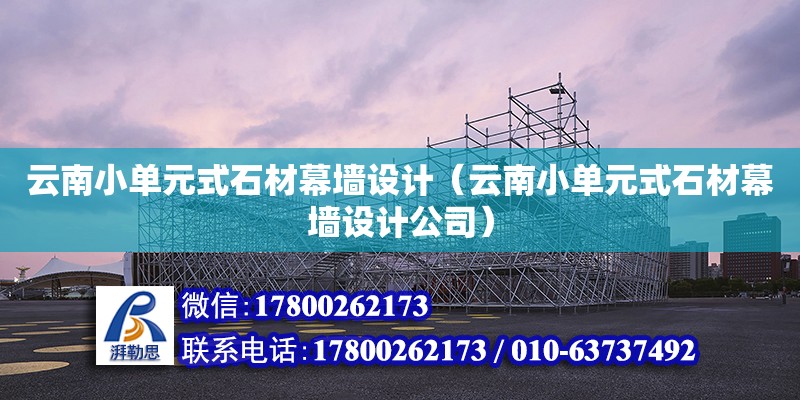 云南小单元式石材幕墙设计（云南小单元式石材幕墙设计公司）

湃勒思

微信：17800262173

联系电话：17800262173 / 010-63737492